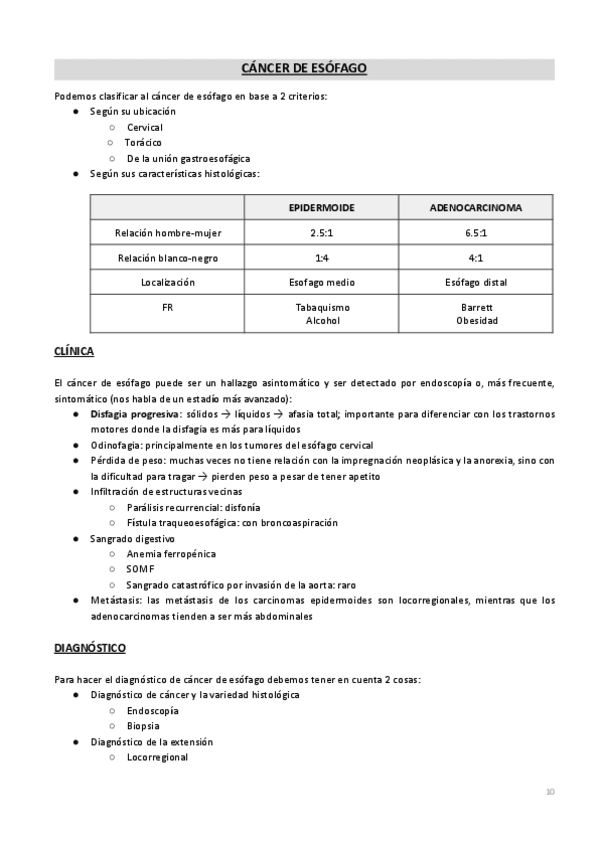 CÁNCER DE ESÓFAGO

Podemos clasificar al cáncer de esófago en base a 2 criterios:
● Según su ubicación
○ Cervical
○ Torácico
○ De la unión gastroesofágica
● Según sus características histológicas:

| | EPIDERMOIDE | ADENOCARCINOMA |
|---|---|---|
| Relación hombre-mujer | 2.5:1 | 6.5:1 |
| Relación blanco-negro | 1:4 | 4:1 |
| Localización | Esofago medio | Esófago distal |
| FR | Tabaquismo Alcohol | Barrett Obesidad |

CLÍNICA

El cáncer de esófago puede ser un hallazgo asintomático y ser detectado por endoscopía o, más frecuente, sintomático (nos habla de un estadío más avanzado):
● Disfagia progresiva: sólidos → líquidos → afasia total; importante para diferenciar con los trastornos motores donde la disfagia es más para líquidos
● Odinofagia: principalmente en los tumores del esófago cervical
● Pérdida de peso: muchas veces no tiene relación con la impregnación neoplásica y la anorexia, sino con la dificultad para tragar → pierden peso a pesar de tener apetito
● Infiltración de estructuras vecinas
○ Parálisis recurrencial: disfonía
○ Fístula traqueoesofágica: con broncoaspiración
● Sangrado digestivo
○ Anemia ferropénica
○ SOMF
○ Sangrado catastrófico por invasión de la aorta: raro
● Metástasis: las metástasis de los carcinomas epidermoides son locorregionales, mientras que los adenocarcinomas tienden a ser más abdominales

DIAGNÓSTICO

Para hacer el diagnóstico de cáncer de esófago debemos tener en cuenta 2 cosas:
● Diagnóstico de cáncer y la variedad histológica
○ Endoscopía
○ Biopsia
● Diagnóstico de la extensión
○ Locorregional

10